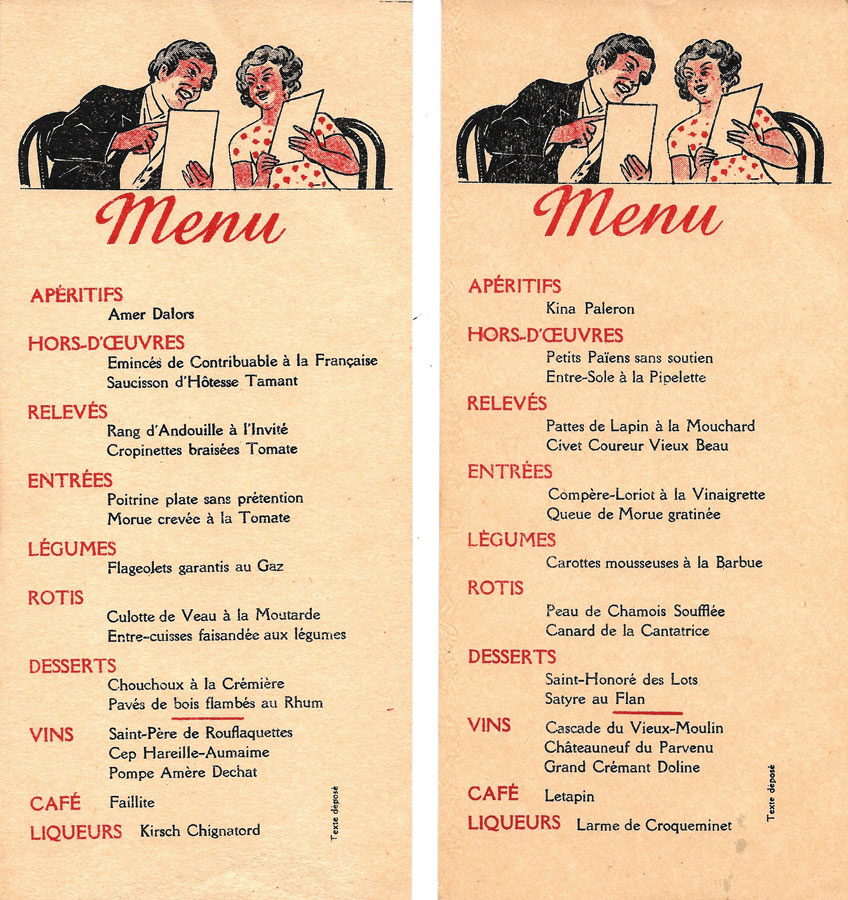 Menu

APÉRITIFS
Amer Dalors

HORS-D'ŒUVRES
Emincés de Contribuable à la Française
Saucisson d'Hôtesse Tamant

RELEVÉS
Rang d'Andouille à l'Invité
Cropinettes braisées Tomate

ENTRÉES
Poitrine plate sans prétention
Morue crevée à la Tomate

LÉGUMES
Flageolets garantis au Gaz

ROTIS
Culotte de Veau à la Moutarde
Entre-cuisses faisandée aux légumes

DESSERTS
Chouchoux à la Crémière
Pavés de bois flambés au Rhum

VINS
Saint-Père de Rouflaquettes
Cep Hareille-Aumaime
Pompe Amère Dechat

CAFÉ
Faillite

LIQUEURS
Kirsch Chignatord

Texte déposé

Menu

APÉRITIFS
Kina Paleron

HORS-D'ŒUVRES
Petits Païens sans soutien
Entre-Sole à la Pipelette

RELEVÉS
Pattes de Lapin à la Mouchard
Civet Coureur Vieux Beau

ENTRÉES
Compère-Loriot à la Vinaigrette
Queue de Morue gratinée

LÉGUMES
Carottes mousseuses à la Barbue

ROTIS
Peau de Chamois Soufflée
Canard de la Cantatrice

DESSERTS
Saint-Honoré des Lots
Satyre au Flan

VINS
Cascade du Vieux-Moulin
Châteauneuf du Parvenu
Grand Crémant Doline

CAFÉ
Letapin

LIQUEURS
Larme de Croqueminet

Texte déposé